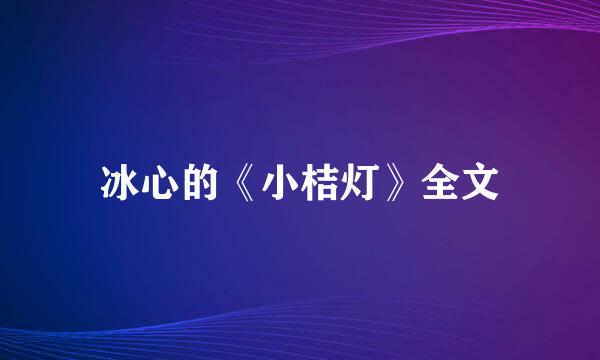 冰心的《小桔灯》全文